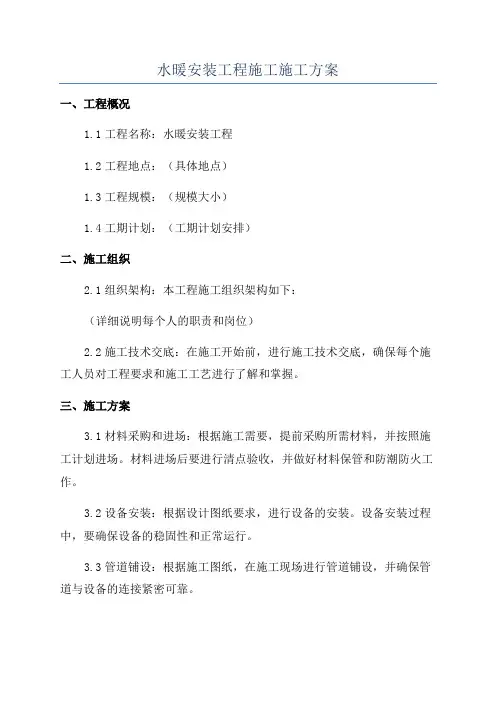 水暖安装工程施工施工方案

一、工程概况

1.1 工程名称：水暖安装工程

1.2 工程地点：（具体地点）

1.3 工程规模：（规模大小）

1.4 工期计划：（工期计划安排）

二、施工组织

2.1 组织架构：本工程施工组织架构如下：

（详细说明每个人的职责和岗位）

2.2 施工技术交底：在施工开始前，进行施工技术交底，确保每个施工人员对工程要求和施工工艺进行了解和掌握。

三、施工方案

3.1 材料采购和进场：根据施工需要，提前采购所需材料，并按照施工计划进场。材料进场后要进行清点验收，并做好材料保管和防潮防火工作。

3.2 设备安装：根据设计图纸要求，进行设备的安装。设备安装过程中，要确保设备的稳固性和正常运行。

3.3 管道铺设：根据施工图纸，在施工现场进行管道铺设，并确保管道与设备的连接紧密可靠。